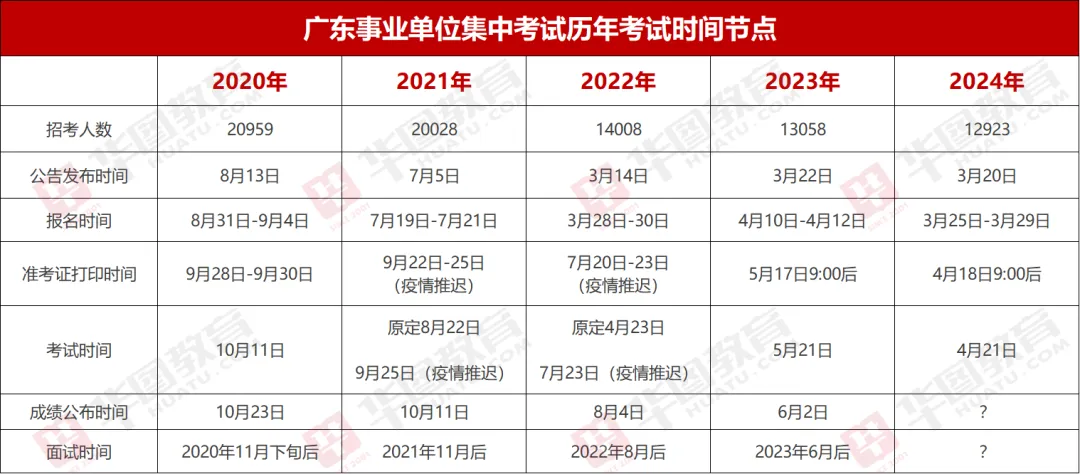 广东事业单位集中考试历年考试时间节点

|  | 2020年 | 2021年 | 2022年 | 2023年 | 2024年 |
|---|---|---|---|---|---|
| 招考人数 | 20959 | 20028 | 14008 | 13058 | 12923 |
| 公告发布时间 | 8月13日 | 7月5日 | 3月14日 | 3月22日 | 3月20日 |
| 报名时间 | 8月31日-9月4日 | 7月19日-7月21日 | 3月28日-30日 | 4月10日-4月12日 | 3月25日-3月29日 |
| 准考证打印时间 | 9月28日-9月30日 | 9月22日-25日（疫情推迟） | 7月20日-23日（疫情推迟） | 5月17日9:00后 | 4月18日9:00后 |
| 考试时间 | 10月11日 | 原定8月22日 9月25日（疫情推迟） | 原定4月23日 7月23日（疫情推迟） | 5月21日 | 4月21日 |
| 成绩公布时间 | 10月23日 | 10月11日 | 8月4日 | 6月2日 | ？ |
| 面试时间 | 2020年11月下旬后 | 2021年11月后 | 2022年8月后 | 2023年6月后 | ？ |

华图教育 HUATU.COM